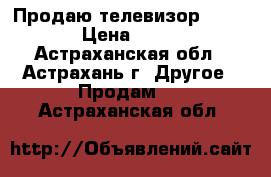 Продаю телевизор
Цена
Астраханская обл
Астрахань г Другое
Продам
Астраханская обл

http://Объявлений.сайт